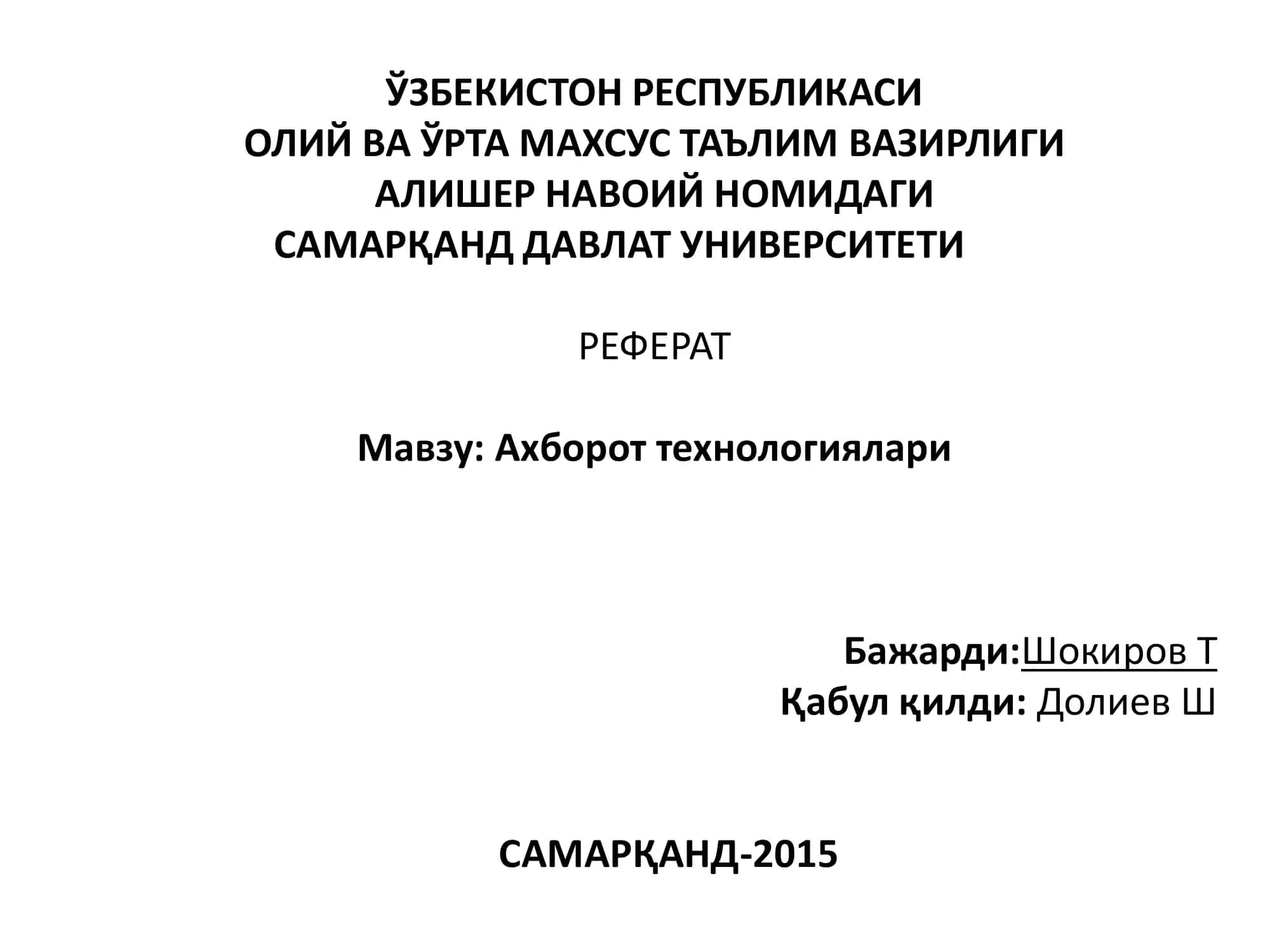 ЎЗБЕКИСТОН РЕСПУБЛИКАСИ
ОЛИЙ ВА ЎРТА МАХСУС ТАЪЛИМ ВАЗИРЛИГИ
АЛИШЕР НАВОИЙ НОМИДАГИ
САМАРҚАНД ДАВЛАТ УНИВЕРСИТЕТИ

РЕФЕРАТ

Мавзу: Ахборот технологиялари

Бажарди:Шокиров Т
Қабул қилди: Долиев Ш

САМАРҚАНД-2015